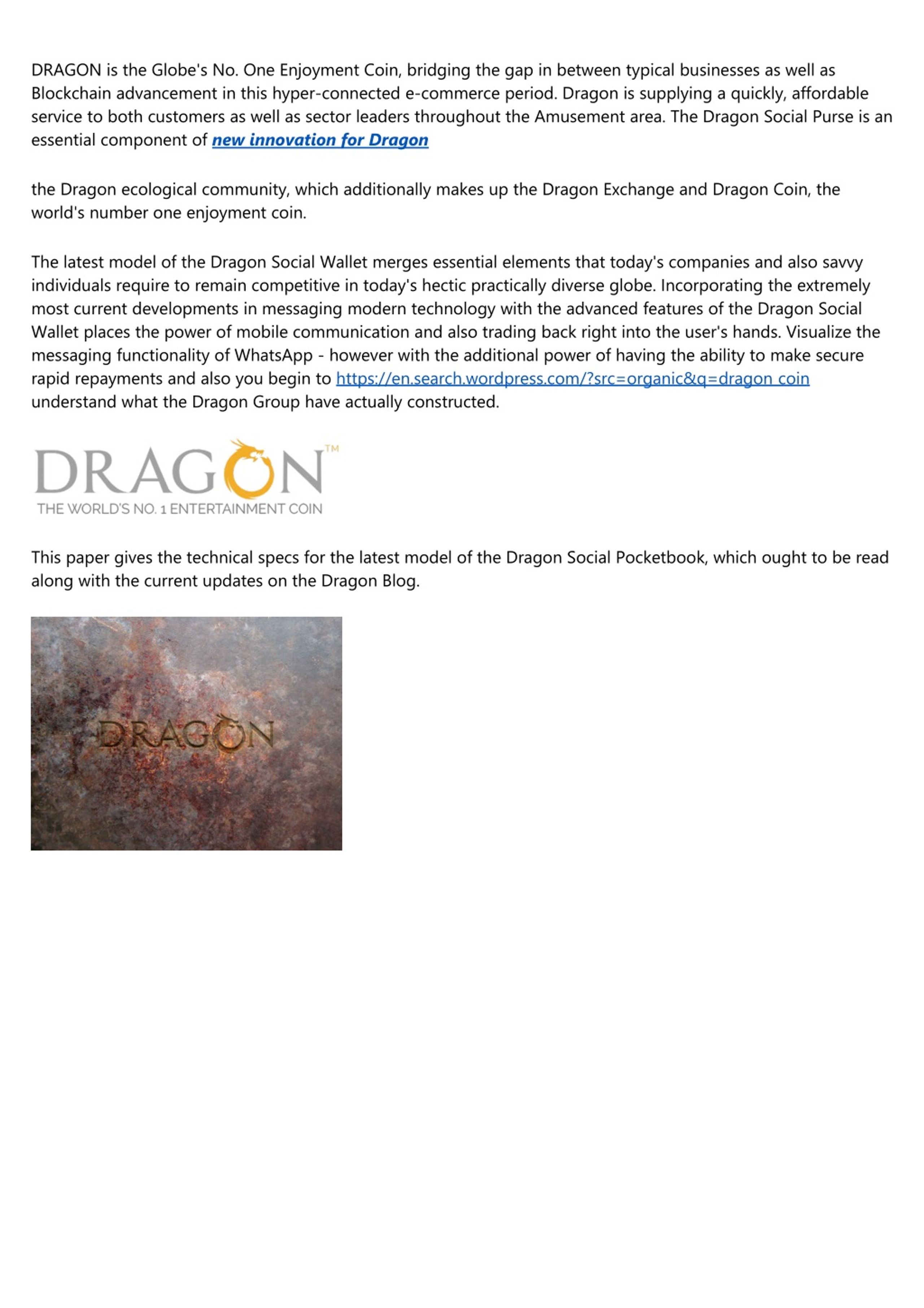 DRAGON is the Globe's No. One Enjoyment Coin, bridging the gap in between typical businesses as well as Blockchain advancement in this hyper-connected e-commerce period. Dragon is supplying a quickly, affordable service to both customers as well as sector leaders throughout the Amusement area. The Dragon Social Purse is an essential component of new innovation for Dragon

the Dragon ecological community, which additionally makes up the Dragon Exchange and Dragon Coin, the world's number one enjoyment coin.

The latest model of the Dragon Social Wallet merges essential elements that today's companies and also savvy individuals require to remain competitive in today's hectic practically diverse globe. Incorporating the extremely most current developments in messaging modern technology with the advanced features of the Dragon Social Wallet places the power of mobile communication and also trading back right into the user's hands. Visualize the messaging functionality of WhatsApp - however with the additional power of having the ability to make secure rapid repayments and also you begin to https://en.search.wordpress.com/?src=organic&q=dragon coin understand what the Dragon Group have actually constructed.

DRAGON™
THE WORLD'S NO. 1 ENTERTAINMENT COIN

This paper gives the technical specs for the latest model of the Dragon Social Pocketbook, which ought to be read along with the current updates on the Dragon Blog.

DRAGON